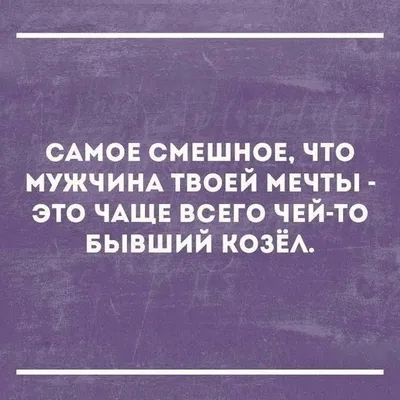 САМОЕ СМЕШНОЕ, ЧТО МУЖЧИНА ТВОЕЙ МЕЧТЫ - ЭТО ЧАЩЕ ВСЕГО ЧЕЙ-ТО БЫВШИЙ КОЗЁЛ.